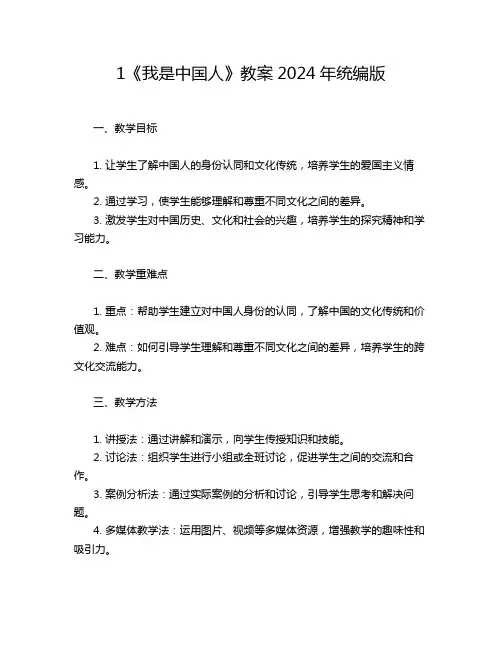 1《我是中国人》教案 2024 年统编版

一、教学目标

1. 让学生了解中国人的身份认同和文化传统，培养学生的爱国主义情感。
2. 通过学习，使学生能够理解和尊重不同文化之间的差异。
3. 激发学生对中国历史、文化和社会的兴趣，培养学生的探究精神和学习能力。

二、教学重难点

1. 重点：帮助学生建立对中国人身份的认同，了解中国的文化传统和价值观。
2. 难点：如何引导学生理解和尊重不同文化之间的差异，培养学生的跨文化交流能力。

三、教学方法

1. 讲授法：通过讲解和演示，向学生传授知识和技能。
2. 讨论法：组织学生进行小组或全班讨论，促进学生之间的交流和合作。
3. 案例分析法：通过实际案例的分析和讨论，引导学生思考和解决问题。
4. 多媒体教学法：运用图片、视频等多媒体资源，增强教学的趣味性和吸引力。